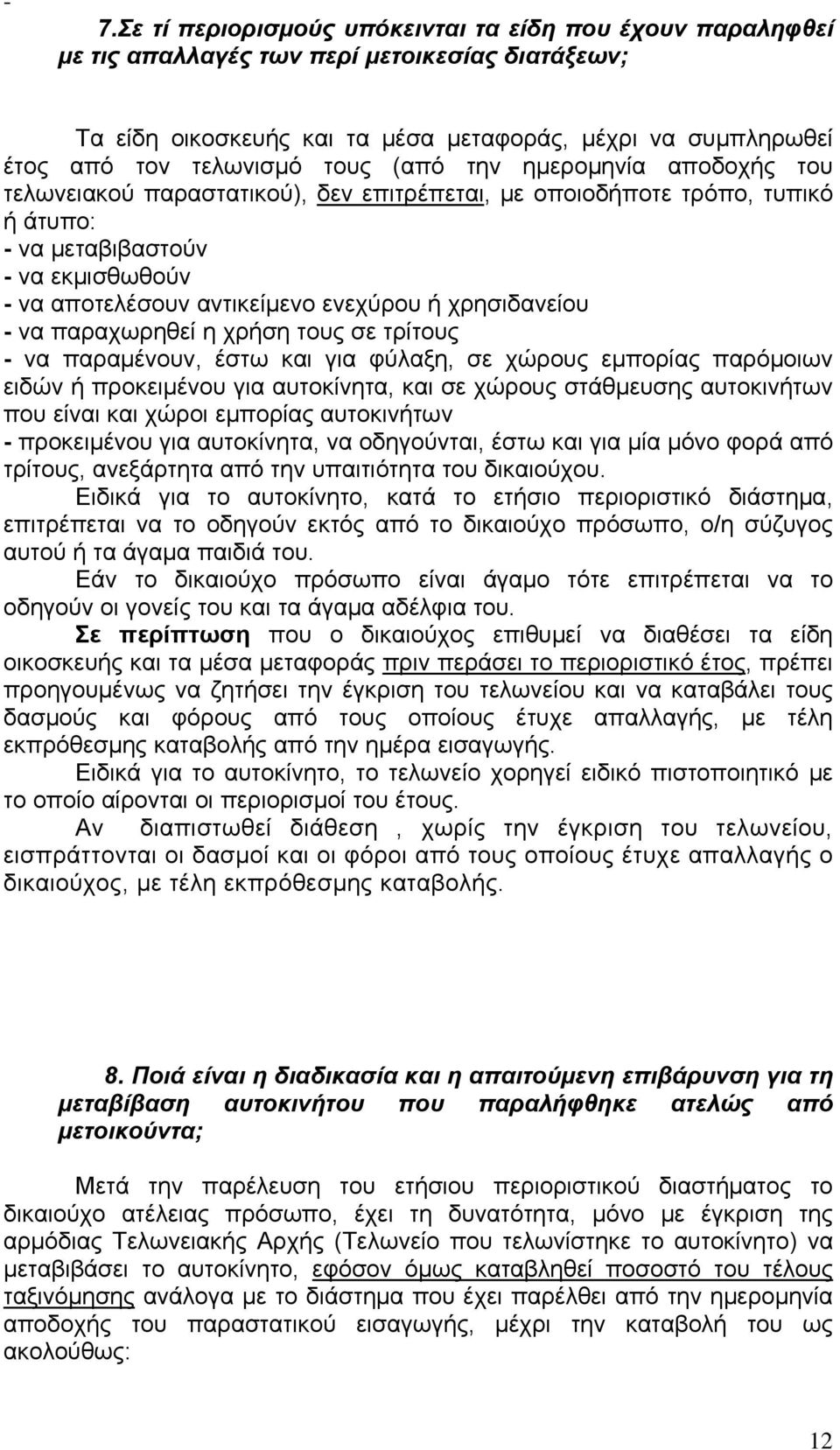 -

7.Σε τί περιορισμούς υπόκεινται τα είδη που έχουν παραληφθεί με τις απαλλαγές των περί μετοικεσίας διατάξεων;

Τα είδη οικοσκευής και τα μέσα μεταφοράς, μέχρι να συμπληρωθεί έτος από τον τελωνισμό τους (από την ημερομηνία αποδοχής του τελωνειακού παραστατικού), δεν επιτρέπεται, με οποιοδήποτε τρόπο, τυπικό ή άτυπο:
- να μεταβιβαστούν
- να εκμισθωθούν
- να αποτελέσουν αντικείμενο ενεχύρου ή χρησιδανείου
- να παραχωρηθεί η χρήση τους σε τρίτους
- να παραμένουν, έστω και για φύλαξη, σε χώρους εμπορίας παρόμοιων ειδών ή προκειμένου για αυτοκίνητα, και σε χώρους στάθμευσης αυτοκινήτων που είναι και χώροι εμπορίας αυτοκινήτων
- προκειμένου για αυτοκίνητα, να οδηγούνται, έστω και για μία μόνο φορά από τρίτους, ανεξάρτητα από την υπαιτιότητα του δικαιούχου.

Ειδικά για το αυτοκίνητο, κατά το ετήσιο περιοριστικό διάστημα, επιτρέπεται να το οδηγούν εκτός από το δικαιούχο πρόσωπο, ο/η σύζυγος αυτού ή τα άγαμα παιδιά του.

Εάν το δικαιούχο πρόσωπο είναι άγαμο τότε επιτρέπεται να το οδηγούν οι γονείς του και τα άγαμα αδέλφια του.

Σε περίπτωση που ο δικαιούχος επιθυμεί να διαθέσει τα είδη οικοσκευής και τα μέσα μεταφοράς πριν περάσει το περιοριστικό έτος, πρέπει προηγουμένως να ζητήσει την έγκριση του τελωνείου και να καταβάλει τους δασμούς και φόρους από τους οποίους έτυχε απαλλαγής, με τέλη εκπρόθεσμης καταβολής από την ημέρα εισαγωγής.

Ειδικά για το αυτοκίνητο, το τελωνείο χορηγεί ειδικό πιστοποιητικό με το οποίο αίρονται οι περιορισμοί του έτους.

Αν διαπιστωθεί διάθεση , χωρίς την έγκριση του τελωνείου, εισπράττονται οι δασμοί και οι φόροι από τους οποίους έτυχε απαλλαγής ο δικαιούχος, με τέλη εκπρόθεσμης καταβολής.

8. Ποιά είναι η διαδικασία και η απαιτούμενη επιβάρυνση για τη μεταβίβαση αυτοκινήτου που παραλήφθηκε ατελώς από μετοικούντα;

Μετά την παρέλευση του ετήσιου περιοριστικού διαστήματος το δικαιούχο ατέλειας πρόσωπο, έχει τη δυνατότητα, μόνο με έγκριση της αρμόδιας Τελωνειακής Αρχής (Τελωνείο που τελωνίστηκε το αυτοκίνητο) να μεταβιβάσει το αυτοκίνητο, εφόσον όμως καταβληθεί ποσοστό του τέλους ταξινόμησης ανάλογα με το διάστημα που έχει παρέλθει από την ημερομηνία αποδοχής του παραστατικού εισαγωγής, μέχρι την καταβολή του ως ακολούθως:

12